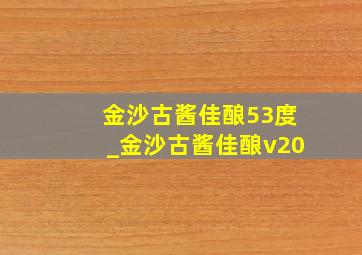 金沙古酱佳酿53度
_金沙古酱佳酿v20